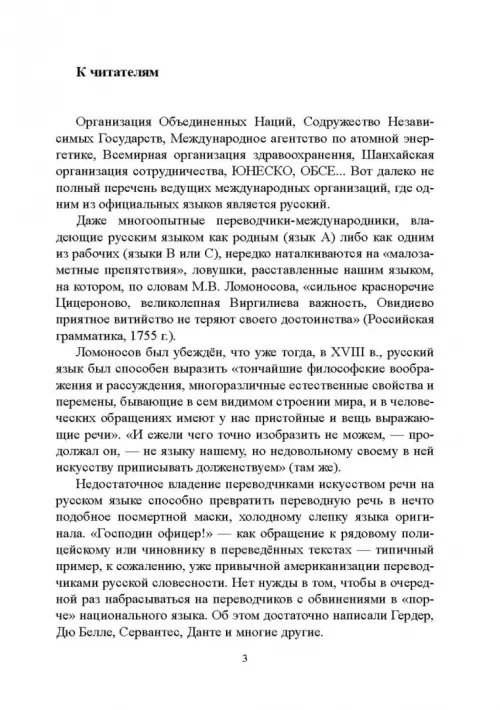 К читателям

Организация Объединенных Наций, Содружество Независимых Государств, Международное агентство по атомной энергетике, Всемирная организация здравоохранения, Шанхайская организация сотрудничества, ЮНЕСКО, ОБСЕ... Вот далеко не полный перечень ведущих международных организаций, где одним из официальных языков является русский.

Даже многоопытные переводчики-международники, владеющие русским языком как родным (язык А) либо как одним из рабочих (языки В или С), нередко наталкиваются на «малозаметные препятствия», ловушки, расставленные нашим языком, на котором, по словам М.В. Ломоносова, «сильное красноречие Цицероново, великолепная Виргилиева важность, Овидиево приятное витийство не теряют своего достоинства» (Российская грамматика, 1755 г.).

Ломоносов был убеждён, что уже тогда, в XVIII в., русский язык был способен выразить «тончайшие философские воображения и рассуждения, многоразличные естественные свойства и перемены, бывающие в сем видимом строении мира, и в человеческих обращениях имеют у нас пристойные и вещь выражающие речи». «И ежели чего точно изобразить не можем, — продолжал он, — не языку нашему, но недовольному своему в ней искусству приписывать долженствуем» (там же).

Недостаточное владение переводчиками искусством речи на русском языке способно превратить переводную речь в нечто подобное посмертной маски, холодному слепку языка оригинала. «Господин офицер!» — как обращение к рядовому полицейскому или чиновнику в переведённых текстах — типичный пример, к сожалению, уже привычной американизации переводчиками русской словесности. Нет нужды в том, чтобы в очередной раз набрасываться на переводчиков с обвинениями в «порче» национального языка. Об этом достаточно написали Гердер, Дю Белле, Сервантес, Данте и многие другие.

3